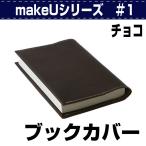 makeUシリーズ　#1

チョコ

ブックカバー